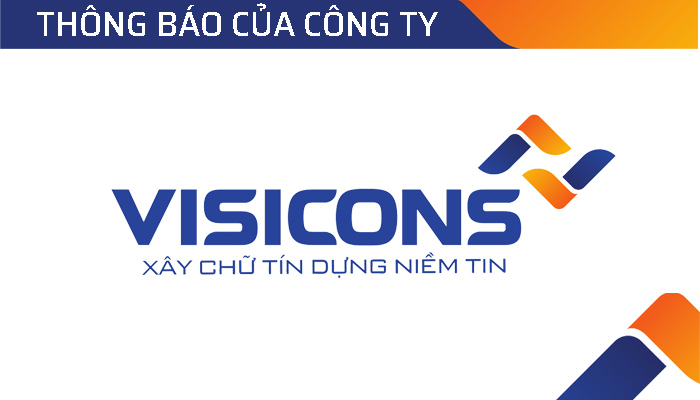 THÔNG BÁO CỦA CÔNG TY

VISICONS
XÂY CHỮ TÍN DỰNG NIỀM TIN